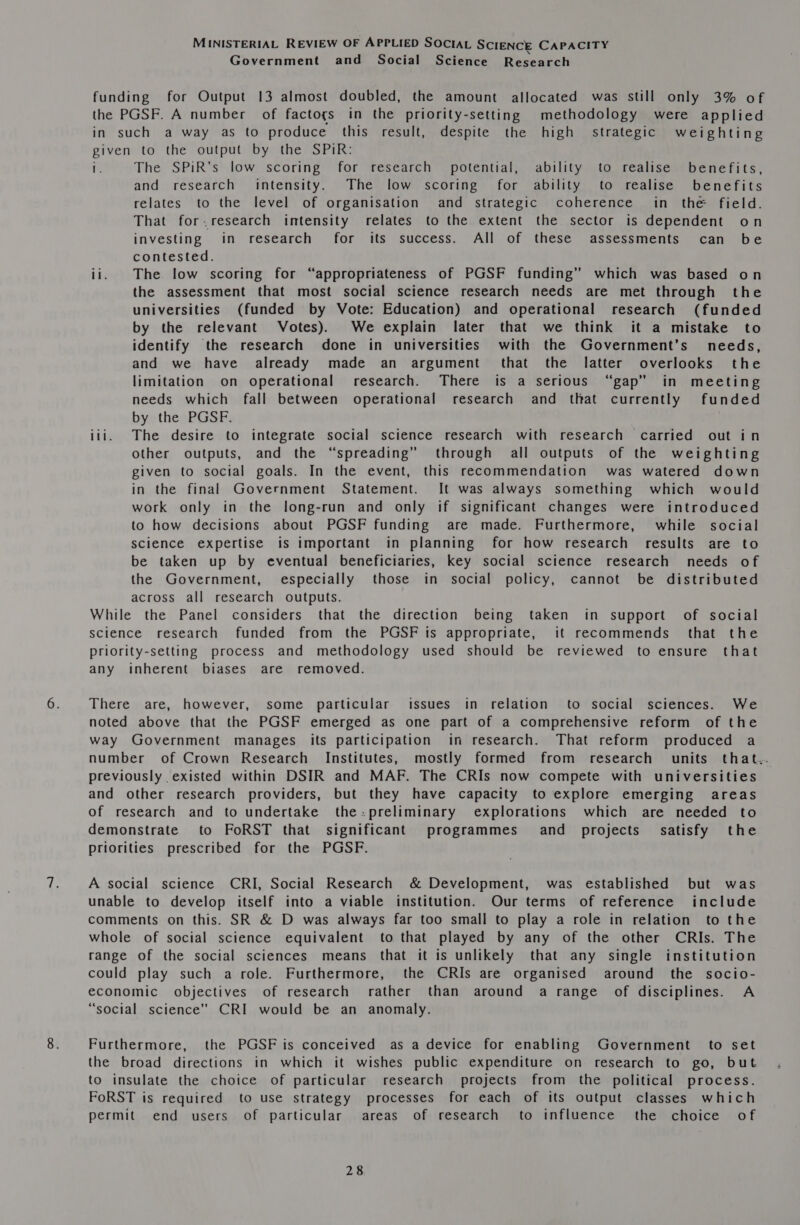 MINISTERIAL REVIEW OF APPLIED SOCIAL SCIENCE CAPACITY
Government and Social Science Research

funding for Output 13 almost doubled, the amount allocated was still only 3% of the PGSF. A number of factors in the priority-setting methodology were applied in such a way as to produce this result, despite the high strategic weighting given to the output by the SPiR:

i. The SPiR's low scoring for research potential, ability to realise benefits, and research intensity. The low scoring for ability to realise benefits relates to the level of organisation and strategic coherence in the field. That for research intensity relates to the extent the sector is dependent on investing in research for its success. All of these assessments can be contested.

ii. The low scoring for "appropriateness of PGSF funding" which was based on the assessment that most social science research needs are met through the universities (funded by Vote: Education) and operational research (funded by the relevant Votes). We explain later that we think it a mistake to identify the research done in universities with the Government's needs, and we have already made an argument that the latter overlooks the limitation on operational research. There is a serious "gap" in meeting needs which fall between operational research and that currently funded by the PGSF.

iii. The desire to integrate social science research with research carried out in other outputs, and the "spreading" through all outputs of the weighting given to social goals. In the event, this recommendation was watered down in the final Government Statement. It was always something which would work only in the long-run and only if significant changes were introduced to how decisions about PGSF funding are made. Furthermore, while social science expertise is important in planning for how research results are to be taken up by eventual beneficiaries, key social science research needs of the Government, especially those in social policy, cannot be distributed across all research outputs.

While the Panel considers that the direction being taken in support of social science research funded from the PGSF is appropriate, it recommends that the priority-setting process and methodology used should be reviewed to ensure that any inherent biases are removed.

6. There are, however, some particular issues in relation to social sciences. We noted above that the PGSF emerged as one part of a comprehensive reform of the way Government manages its participation in research. That reform produced a number of Crown Research Institutes, mostly formed from research units that previously existed within DSIR and MAF. The CRIs now compete with universities and other research providers, but they have capacity to explore emerging areas of research and to undertake the preliminary explorations which are needed to demonstrate to FoRST that significant programmes and projects satisfy the priorities prescribed for the PGSF.

7. A social science CRI, Social Research & Development, was established but was unable to develop itself into a viable institution. Our terms of reference include comments on this. SR & D was always far too small to play a role in relation to the whole of social science equivalent to that played by any of the other CRIs. The range of the social sciences means that it is unlikely that any single institution could play such a role. Furthermore, the CRIs are organised around the socio-economic objectives of research rather than around a range of disciplines. A "social science" CRI would be an anomaly.

8. Furthermore, the PGSF is conceived as a device for enabling Government to set the broad directions in which it wishes public expenditure on research to go, but to insulate the choice of particular research projects from the political process. FoRST is required to use strategy processes for each of its output classes which permit end users of particular areas of research to influence the choice of

28